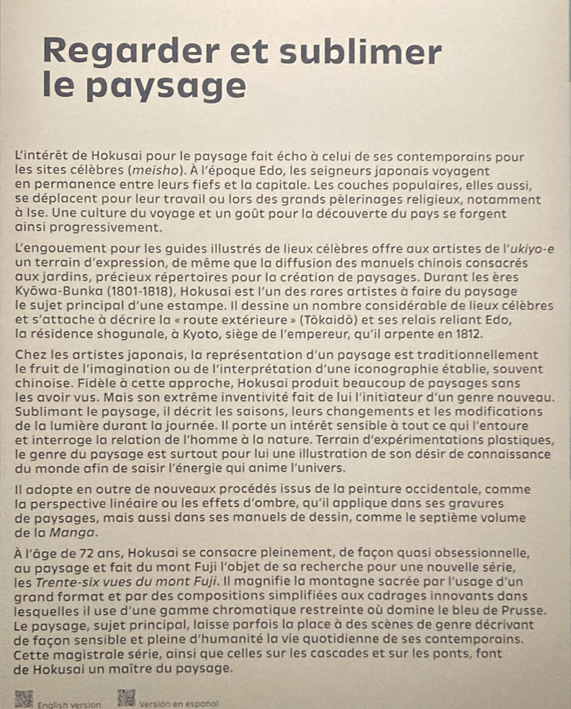 Regarder et sublimer le paysage

L'intérêt de Hokusai pour le paysage fait écho à celui de ses contemporains pour les sites célèbres (meisho). À l'époque Edo, les seigneurs japonais voyagent en permanence entre leurs fiefs et la capitale. Les couches populaires, elles aussi, se déplacent pour leur travail ou lors des grands pèlerinages religieux, notamment à Ise. Une culture du voyage et un goût pour la découverte du pays se forgent ainsi progressivement.

L'engouement pour les guides illustrés de lieux célèbres offre aux artistes de l'ukiyo-e un terrain d'expression, de même que la diffusion des manuels chinois consacrés aux jardins, précieux répertoires pour la création de paysages. Durant les ères Kyōwa-Bunka (1801-1818), Hokusai est l'un des rares artistes à faire du paysage le sujet principal d'une estampe. Il dessine un nombre considérable de lieux célèbres et s'attache à décrire la « route extérieure » (Tōkaidō) et ses relais reliant Edo, la résidence shogunale, à Kyoto, siège de l'empereur, qu'il arpente en 1812.

Chez les artistes japonais, la représentation d'un paysage est traditionnellement le fruit de l'imagination ou de l'interprétation d'une iconographie établie, souvent chinoise. Fidèle à cette approche, Hokusai produit beaucoup de paysages sans les avoir vus. Mais son extrême inventivité fait de lui l'initiateur d'un genre nouveau. Sublimant le paysage, il décrit les saisons, leurs changements et les modifications de la lumière durant la journée. Il porte un intérêt sensible à tout ce qui l'entoure et interroge la relation de l'homme à la nature. Terrain d'expérimentations plastiques, le genre du paysage est surtout pour lui une illustration de son désir de connaissance du monde afin de saisir l'énergie qui anime l'univers.

Il adopte en outre de nouveaux procédés issus de la peinture occidentale, comme la perspective linéaire ou les effets d'ombre, qu'il applique dans ses gravures de paysages, mais aussi dans ses manuels de dessin, comme le septième volume de la Manga.

À l'âge de 72 ans, Hokusai se consacre pleinement, de façon quasi obsessionnelle, au paysage et fait du mont Fuji l'objet de sa recherche pour une nouvelle série, les Trente-six vues du mont Fuji. Il magnifie la montagne sacrée par l'usage d'un grand format et par des compositions simplifiées aux cadrages innovants dans lesquelles il use d'une gamme chromatique restreinte où domine le bleu de Prusse. Le paysage, sujet principal, laisse parfois la place à des scènes de genre décrivant de façon sensible et pleine d'humanité la vie quotidienne de ses contemporains. Cette magistrale série, ainsi que celles sur les cascades et sur les ponts, font de Hokusai un maître du paysage.

English version Versión en español